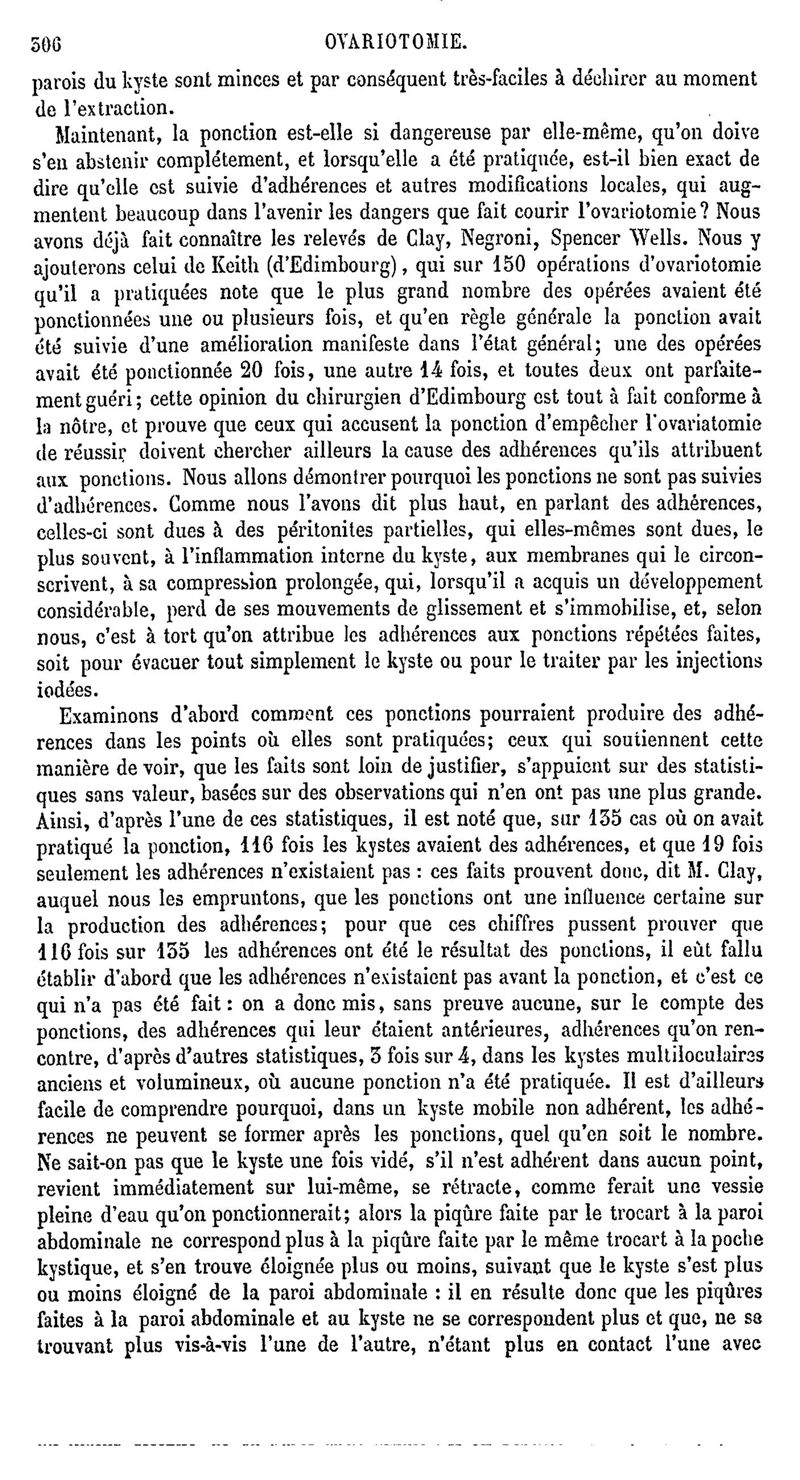 306 OVARIOTOMIE.

parois du kyste sont minces et par conséquent très-faciles à déchirer au moment de l'extraction.

Maintenant, la ponction est-elle si dangereuse par elle-même, qu'on doive s'en abstenir complétement, et lorsqu'elle a été pratiquée, est-il bien exact de dire qu'elle est suivie d'adhérences et autres modifications locales, qui augmentent beaucoup dans l'avenir les dangers que fait courir l'ovariotomie? Nous avons déjà fait connaître les relevés de Clay, Negroni, Spencer Wells. Nous y ajouterons celui de Keith (d'Edimbourg), qui sur 150 opérations d'ovariotomie qu'il a pratiquées note que le plus grand nombre des opérées avaient été ponctionnées une ou plusieurs fois, et qu'en règle générale la ponction avait été suivie d'une amélioration manifeste dans l'état général; une des opérées avait été ponctionnée 20 fois, une autre 14 fois, et toutes deux ont parfaitement guéri; cette opinion du chirurgien d'Edimbourg est tout à fait conforme à la nôtre, et prouve que ceux qui accusent la ponction d'empêcher l'ovariatomie de réussir doivent chercher ailleurs la cause des adhérences qu'ils attribuent aux ponctions. Nous allons démontrer pourquoi les ponctions ne sont pas suivies d'adhérences. Comme nous l'avons dit plus haut, en parlant des adhérences, celles-ci sont dues à des péritonites partielles, qui elles-mêmes sont dues, le plus souvent, à l'inflammation interne du kyste, aux membranes qui le circonscrivent, à sa compression prolongée, qui, lorsqu'il a acquis un développement considérable, perd de ses mouvements de glissement et s'immobilise, et, selon nous, c'est à tort qu'on attribue les adhérences aux ponctions répétées faites, soit pour évacuer tout simplement le kyste ou pour le traiter par les injections iodées.

Examinons d'abord comment ces ponctions pourraient produire des adhérences dans les points où elles sont pratiquées; ceux qui soutiennent cette manière de voir, que les faits sont loin de justifier, s'appuient sur des statistiques sans valeur, basées sur des observations qui n'en ont pas une plus grande. Ainsi, d'après l'une de ces statistiques, il est noté que, sur 135 cas où on avait pratiqué la ponction, 116 fois les kystes avaient des adhérences, et que 19 fois seulement les adhérences n'existaient pas : ces faits prouvent donc, dit M. Clay, auquel nous les empruntons, que les ponctions ont une influence certaine sur la production des adhérences; pour que ces chiffres pussent prouver que 116 fois sur 135 les adhérences ont été le résultat des ponctions, il eût fallu établir d'abord que les adhérences n'existaient pas avant la ponction, et c'est ce qui n'a pas été fait : on a donc mis, sans preuve aucune, sur le compte des ponctions, des adhérences qui leur étaient antérieures, adhérences qu'on rencontre, d'après d'autres statistiques, 3 fois sur 4, dans les kystes multiloculaires anciens et volumineux, où aucune ponction n'a été pratiquée. Il est d'ailleurs facile de comprendre pourquoi, dans un kyste mobile non adhérent, les adhérences ne peuvent se former après les ponctions, quel qu'en soit le nombre. Ne sait-on pas que le kyste une fois vidé, s'il n'est adhérent dans aucun point, revient immédiatement sur lui-même, se rétracte, comme ferait une vessie pleine d'eau qu'on ponctionnerait; alors la piqûre faite par le trocart à la paroi abdominale ne correspond plus à la piqûre faite par le même trocart à la poche kystique, et s'en trouve éloignée plus ou moins, suivant que le kyste s'est plus ou moins éloigné de la paroi abdominale : il en résulte donc que les piqûres faites à la paroi abdominale et au kyste ne se correspondent plus et que, ne se trouvant plus vis-à-vis l'une de l'autre, n'étant plus en contact l'une avec